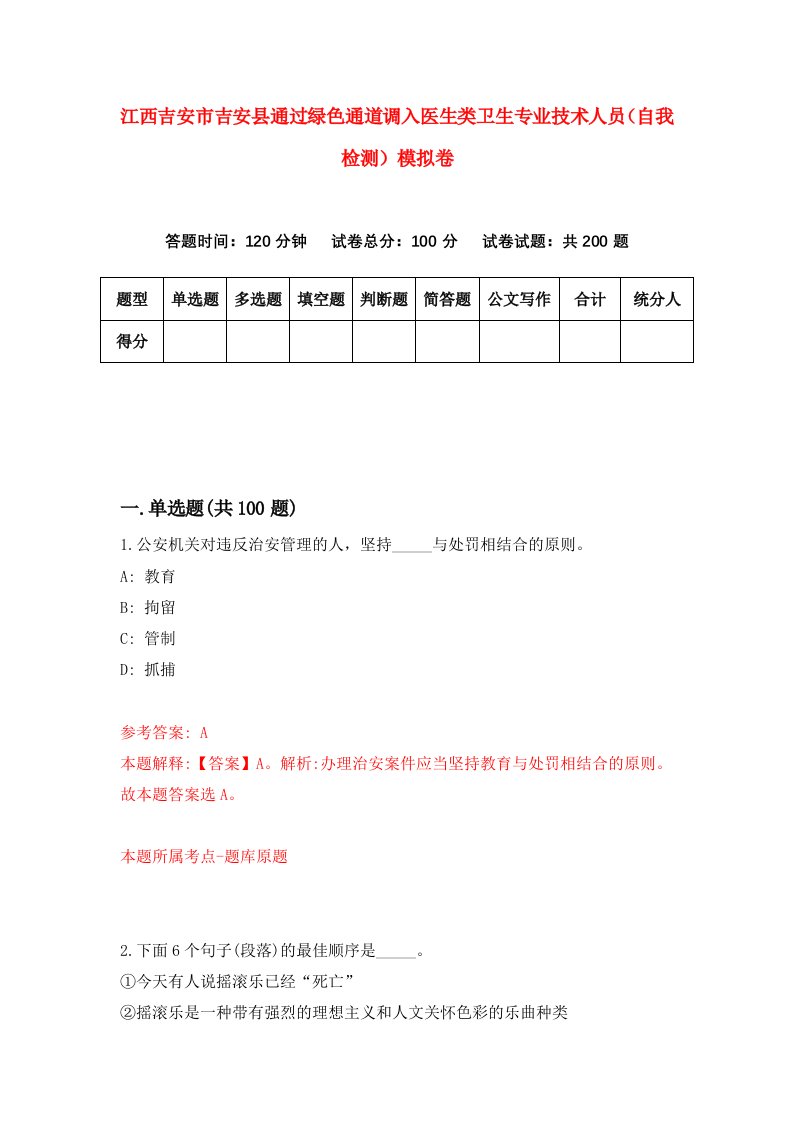 江西吉安市吉安县通过绿色通道调入医生类卫生专业技术人员(自我检测)模拟卷

答题时间：120 分钟　试卷总分：100 分　试卷试题：共 200 题

| 题型 | 单选题 | 多选题 | 填空题 | 判断题 | 简答题 | 公文写作 | 合计 | 统分人 |
|---|---|---|---|---|---|---|---|---|
| 得分 | | | | | | | | |

一.单选题(共 100 题)

1.公安机关对违反治安管理的人，坚持_____与处罚相结合的原则。
A: 教育
B: 拘留
C: 管制
D: 抓捕

参考答案: A
本题解释:【答案】A。解析:办理治安案件应当坚持教育与处罚相结合的原则。故本题答案选 A。

本题所属考点-题库原题

2.下面 6 个句子(段落)的最佳顺序是_____。
①今天有人说摇滚乐已经“死亡”
②摇滚乐是一种带有强烈的理想主义和人文关怀色彩的乐曲种类